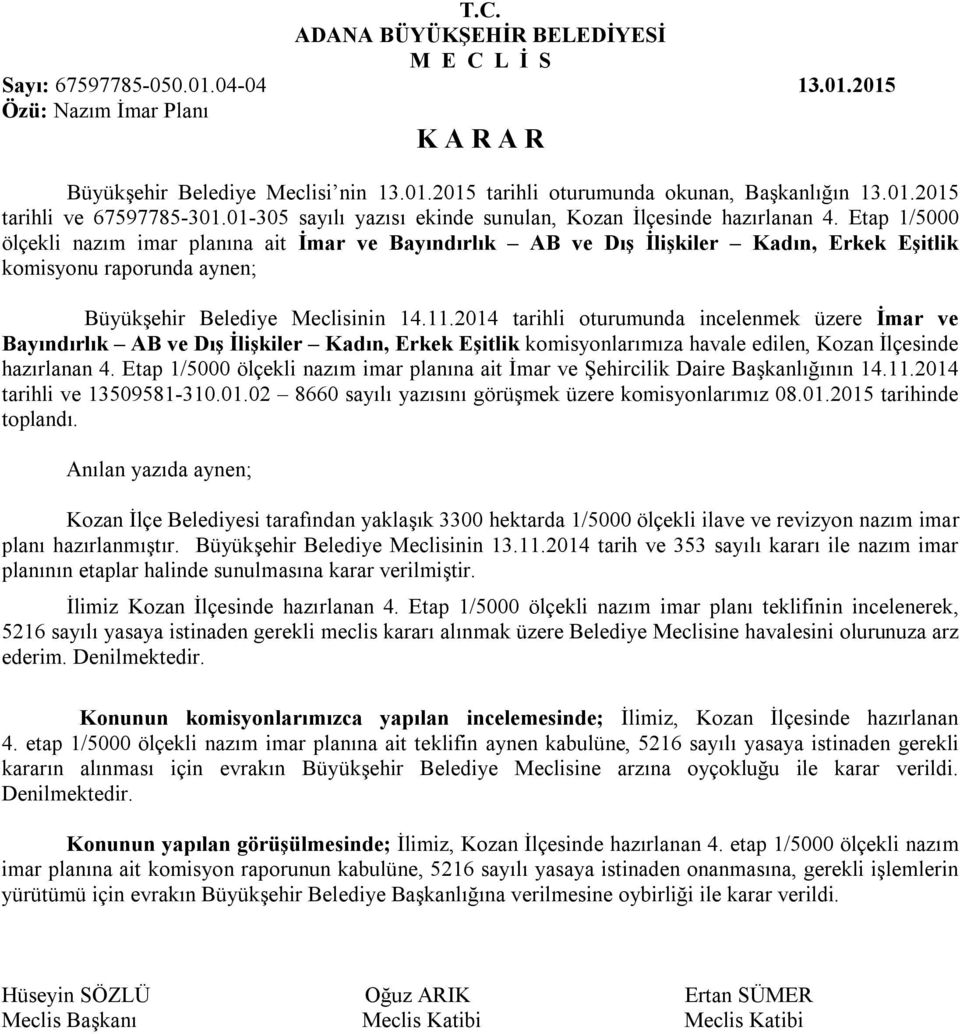 T.C.
ADANA BÜYÜKŞEHİR BELEDİYESİ
M E C L İ S

Sayı: 67597785-050.01.04-04 13.01.2015
Özü: Nazım İmar Planı

K A R A R

Büyükşehir Belediye Meclisi'nin 13.01.2015 tarihli oturumunda okunan, Başkanlığın 13.01.2015 tarihli ve 67597785-301.01-305 sayılı yazısı ekinde sunulan, Kozan İlçesinde hazırlanan 4. Etap 1/5000 ölçekli nazım imar planına ait İmar ve Bayındırlık – AB ve Dış İlişkiler – Kadın, Erkek Eşitlik komisyonu raporunda aynen;

Büyükşehir Belediye Meclisinin 14.11.2014 tarihli oturumunda incelenmek üzere İmar ve Bayındırlık – AB ve Dış İlişkiler – Kadın, Erkek Eşitlik komisyonlarımıza havale edilen, Kozan İlçesinde hazırlanan 4. Etap 1/5000 ölçekli nazım imar planına ait İmar ve Şehircilik Daire Başkanlığının 14.11.2014 tarihli ve 13509581-310.01.02 – 8660 sayılı yazısını görüşmek üzere komisyonlarımız 08.01.2015 tarihinde toplandı.

Anılan yazıda aynen;

Kozan İlçe Belediyesi tarafından yaklaşık 3300 hektarda 1/5000 ölçekli ilave ve revizyon nazım imar planı hazırlanmıştır. Büyükşehir Belediye Meclisinin 13.11.2014 tarih ve 353 sayılı kararı ile nazım imar planının etaplar halinde sunulmasına karar verilmiştir.

İlimiz Kozan İlçesinde hazırlanan 4. Etap 1/5000 ölçekli nazım imar planı teklifinin incelenerek, 5216 sayılı yasaya istinaden gerekli meclis kararı alınmak üzere Belediye Meclisine havalesini olurunuza arz ederim. Denilmektedir.

Konunun komisyonlarımızca yapılan incelemesinde; İlimiz, Kozan İlçesinde hazırlanan 4. etap 1/5000 ölçekli nazım imar planına ait teklifin aynen kabulüne, 5216 sayılı yasaya istinaden gerekli kararın alınması için evrakın Büyükşehir Belediye Meclisine arzına oyçokluğu ile karar verildi. Denilmektedir.

Konunun yapılan görüşülmesinde; İlimiz, Kozan İlçesinde hazırlanan 4. etap 1/5000 ölçekli nazım imar planına ait komisyon raporunun kabulüne, 5216 sayılı yasaya istinaden onanmasına, gerekli işlemlerin yürütümü için evrakın Büyükşehir Belediye Başkanlığına verilmesine oybirliği ile karar verildi.

Hüseyin SÖZLÜ
Meclis Başkanı

Oğuz ARIK
Meclis Katibi

Ertan SÜMER
Meclis Katibi